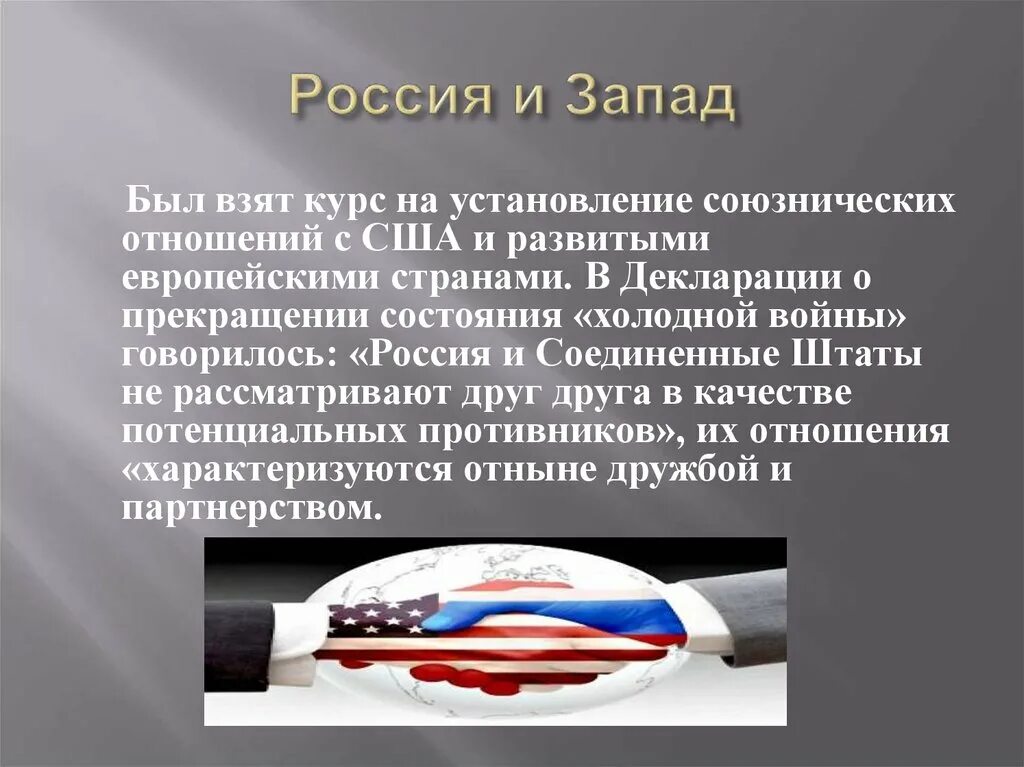 Россия и Запад

Был взят курс на установление союзнических отношений с США и развитыми европейскими странами. В Декларации о прекращении состояния «холодной войны» говорилось: «Россия и Соединенные Штаты не рассматривают друг друга в качестве потенциальных противников», их отношения «характеризуются отныне дружбой и партнерством.